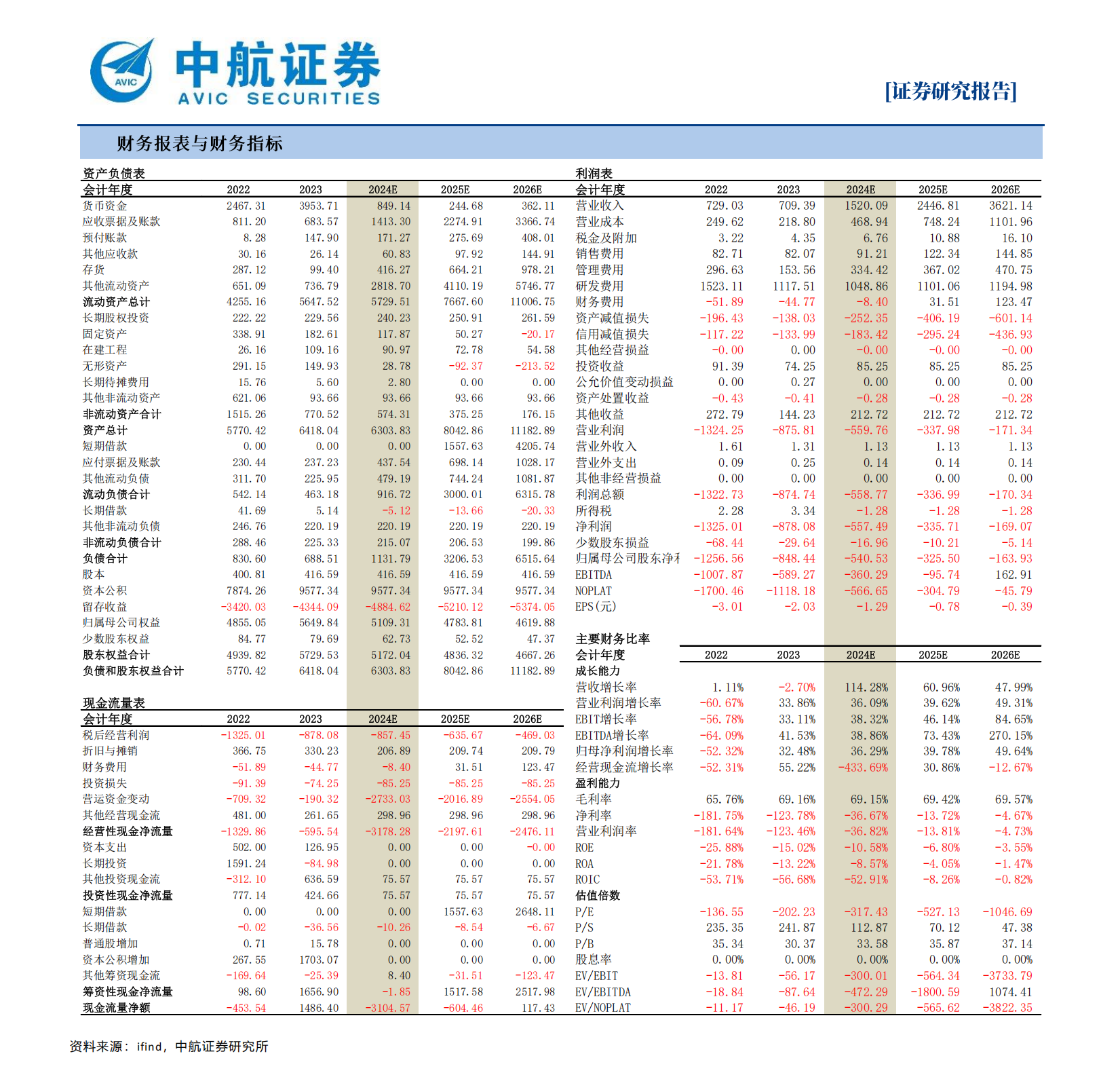 AVIC 中航证券 AVIC SECURITIES

[证券研究报告]

财务报表与财务指标

资产负债表

| 会计年度 | 2022 | 2023 | 2024E | 2025E | 2026E |
|---|---|---|---|---|---|
| 货币资金 | 2467.31 | 3953.71 | 849.14 | 244.68 | 362.11 |
| 应收票据及账款 | 811.20 | 683.57 | 1413.30 | 2274.91 | 3366.74 |
| 预付账款 | 8.28 | 147.90 | 171.27 | 275.69 | 408.01 |
| 其他应收款 | 30.16 | 26.14 | 60.83 | 97.92 | 144.91 |
| 存货 | 287.12 | 99.40 | 416.27 | 664.21 | 978.21 |
| 其他流动资产 | 651.09 | 736.79 | 2818.70 | 4110.19 | 5746.77 |
| 流动资产总计 | 4255.16 | 5647.52 | 5729.51 | 7667.60 | 11006.75 |
| 长期股权投资 | 222.22 | 229.56 | 240.23 | 250.91 | 261.59 |
| 固定资产 | 338.91 | 182.61 | 117.87 | 50.27 | -20.17 |
| 在建工程 | 26.16 | 109.16 | 90.97 | 72.78 | 54.58 |
| 无形资产 | 291.15 | 149.93 | 28.78 | -92.37 | -213.52 |
| 长期待摊费用 | 15.76 | 5.60 | 2.80 | 0.00 | 0.00 |
| 其他非流动资产 | 621.06 | 93.66 | 93.66 | 93.66 | 93.66 |
| 非流动资产合计 | 1515.26 | 770.52 | 574.31 | 375.25 | 176.15 |
| 资产总计 | 5770.42 | 6418.04 | 6303.83 | 8042.86 | 11182.89 |
| 短期借款 | 0.00 | 0.00 | 0.00 | 1557.63 | 4205.74 |
| 应付票据及账款 | 230.44 | 237.23 | 437.54 | 698.14 | 1028.17 |
| 其他流动负债 | 311.70 | 225.95 | 479.19 | 744.24 | 1081.87 |
| 流动负债合计 | 542.14 | 463.18 | 916.72 | 3000.01 | 6315.78 |
| 长期借款 | 41.69 | 5.14 | -5.12 | -13.66 | -20.33 |
| 其他非流动负债 | 246.76 | 220.19 | 220.19 | 220.19 | 220.19 |
| 非流动负债合计 | 288.46 | 225.33 | 215.07 | 206.53 | 199.86 |
| 负债合计 | 830.60 | 688.51 | 1131.79 | 3206.53 | 6515.64 |
| 股本 | 400.81 | 416.59 | 416.59 | 416.59 | 416.59 |
| 资本公积 | 7874.26 | 9577.34 | 9577.34 | 9577.34 | 9577.34 |
| 留存收益 | -3420.03 | -4344.09 | -4884.62 | -5210.12 | -5374.05 |
| 归属母公司权益 | 4855.05 | 5649.84 | 5109.31 | 4783.81 | 4619.88 |
| 少数股东权益 | 84.77 | 79.69 | 62.73 | 52.52 | 47.37 |
| 股东权益合计 | 4939.82 | 5729.53 | 5172.04 | 4836.32 | 4667.26 |
| 负债和股东权益合计 | 5770.42 | 6418.04 | 6303.83 | 8042.86 | 11182.89 |

现金流量表

| 会计年度 | 2022 | 2023 | 2024E | 2025E | 2026E |
|---|---|---|---|---|---|
| 税后经营利润 | -1325.01 | -878.08 | -857.45 | -635.67 | -469.03 |
| 折旧与摊销 | 366.75 | 330.23 | 206.89 | 209.74 | 209.79 |
| 财务费用 | -51.89 | -44.77 | -8.40 | 31.51 | 123.47 |
| 投资损失 | -91.39 | -74.25 | -85.25 | -85.25 | -85.25 |
| 营运资金变动 | -709.32 | -190.32 | -2733.03 | -2016.89 | -2554.05 |
| 其他经营现金流 | 481.00 | 261.65 | 298.96 | 298.96 | 298.96 |
| 经营性现金净流量 | -1329.86 | -595.54 | -3178.28 | -2197.61 | -2476.11 |
| 资本支出 | 502.00 | 126.95 | 0.00 | 0.00 | -0.00 |
| 长期投资 | 1591.24 | -84.98 | 0.00 | 0.00 | 0.00 |
| 其他投资现金流 | -312.10 | 636.59 | 75.57 | 75.57 | 75.57 |
| 投资性现金净流量 | 777.14 | 424.66 | 75.57 | 75.57 | 75.57 |
| 短期借款 | 0.00 | 0.00 | 0.00 | 1557.63 | 2648.11 |
| 长期借款 | -0.02 | -36.56 | -10.26 | -8.54 | -6.67 |
| 普通股增加 | 0.71 | 15.78 | 0.00 | 0.00 | 0.00 |
| 资本公积增加 | 267.55 | 1703.07 | 0.00 | 0.00 | 0.00 |
| 其他筹资现金流 | -169.64 | -25.39 | 8.40 | -31.51 | -123.47 |
| 筹资性现金净流量 | 98.60 | 1656.90 | -1.85 | 1517.58 | 2517.98 |
| 现金流量净额 | -453.54 | 1486.40 | -3104.57 | -604.46 | 117.43 |

利润表

| 会计年度 | 2022 | 2023 | 2024E | 2025E | 2026E |
|---|---|---|---|---|---|
| 营业收入 | 729.03 | 709.39 | 1520.09 | 2446.81 | 3621.14 |
| 营业成本 | 249.62 | 218.80 | 468.94 | 748.24 | 1101.96 |
| 税金及附加 | 3.22 | 4.35 | 6.76 | 10.88 | 16.10 |
| 销售费用 | 82.71 | 82.07 | 91.21 | 122.34 | 144.85 |
| 管理费用 | 296.63 | 153.56 | 334.42 | 367.02 | 470.75 |
| 研发费用 | 1523.11 | 1117.51 | 1048.86 | 1101.06 | 1194.98 |
| 财务费用 | -51.89 | -44.77 | -8.40 | 31.51 | 123.47 |
| 资产减值损失 | -196.43 | -138.03 | -252.35 | -406.19 | -601.14 |
| 信用减值损失 | -117.22 | -133.99 | -183.42 | -295.24 | -436.93 |
| 其他经营损益 | -0.00 | 0.00 | -0.00 | -0.00 | -0.00 |
| 投资收益 | 91.39 | 74.25 | 85.25 | 85.25 | 85.25 |
| 公允价值变动损益 | 0.00 | 0.27 | 0.00 | 0.00 | 0.00 |
| 资产处置收益 | -0.43 | -0.41 | -0.28 | -0.28 | -0.28 |
| 其他收益 | 272.79 | 144.23 | 212.72 | 212.72 | 212.72 |
| 营业利润 | -1324.25 | -875.81 | -559.76 | -337.98 | -171.34 |
| 营业外收入 | 1.61 | 1.31 | 1.13 | 1.13 | 1.13 |
| 营业外支出 | 0.09 | 0.25 | 0.14 | 0.14 | 0.14 |
| 其他非经营损益 | 0.00 | 0.00 | 0.00 | 0.00 | 0.00 |
| 利润总额 | -1322.73 | -874.74 | -558.77 | -336.99 | -170.34 |
| 所得税 | 2.28 | 3.34 | -1.28 | -1.28 | -1.28 |
| 净利润 | -1325.01 | -878.08 | -557.49 | -335.71 | -169.07 |
| 少数股东损益 | -68.44 | -29.64 | -16.96 | -10.21 | -5.14 |
| 归属母公司股东净利 | -1256.56 | -848.44 | -540.53 | -325.50 | -163.93 |
| EBITDA | -1007.87 | -589.27 | -360.29 | -95.74 | 162.91 |
| NOPLAT | -1700.46 | -1118.18 | -566.65 | -304.79 | -45.79 |
| EPS(元) | -3.01 | -2.03 | -1.29 | -0.78 | -0.39 |

主要财务比率

| 会计年度 | 2022 | 2023 | 2024E | 2025E | 2026E |
|---|---|---|---|---|---|
| 成长能力 | | | | | |
| 营收增长率 | 1.11% | -2.70% | 114.28% | 60.96% | 47.99% |
| 营业利润增长率 | -60.67% | 33.86% | 36.09% | 39.62% | 49.31% |
| EBIT增长率 | -56.78% | 33.11% | 38.32% | 46.14% | 84.65% |
| EBITDA增长率 | -64.09% | 41.53% | 38.86% | 73.43% | 270.15% |
| 归母净利润增长率 | -52.32% | 32.48% | 36.29% | 39.78% | 49.64% |
| 经营现金流增长率 | -52.31% | 55.22% | -433.69% | 30.86% | -12.67% |
| 盈利能力 | | | | | |
| 毛利率 | 65.76% | 69.16% | 69.15% | 69.42% | 69.57% |
| 净利率 | -181.75% | -123.78% | -36.67% | -13.72% | -4.67% |
| 营业利润率 | -181.64% | -123.46% | -36.82% | -13.81% | -4.73% |
| ROE | -25.88% | -15.02% | -10.58% | -6.80% | -3.55% |
| ROA | -21.78% | -13.22% | -8.57% | -4.05% | -1.47% |
| ROIC | -53.71% | -56.68% | -52.91% | -8.26% | -0.82% |
| 估值倍数 | | | | | |
| P/E | -136.55 | -202.23 | -317.43 | -527.13 | -1046.69 |
| P/S | 235.35 | 241.87 | 112.87 | 70.12 | 47.38 |
| P/B | 35.34 | 30.37 | 33.58 | 35.87 | 37.14 |
| 股息率 | 0.00% | 0.00% | 0.00% | 0.00% | 0.00% |
| EV/EBIT | -13.81 | -56.17 | -300.01 | -564.34 | -3733.79 |
| EV/EBITDA | -18.84 | -87.64 | -472.29 | -1800.59 | 1074.41 |
| EV/NOPLAT | -11.17 | -46.19 | -300.29 | -565.62 | -3822.35 |

资料来源：ifind，中航证券研究所